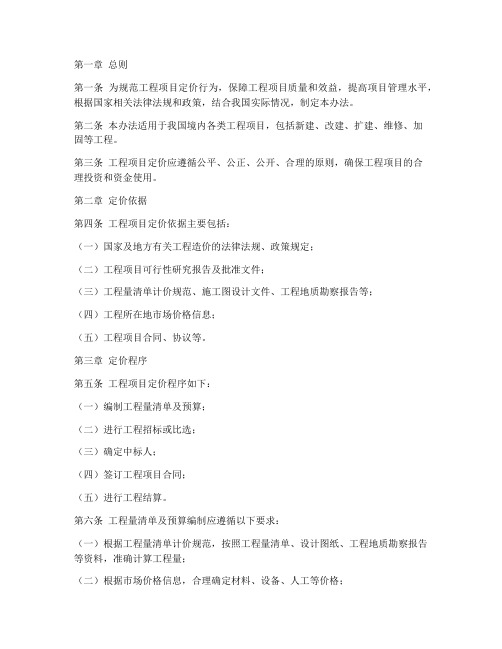 第一章 总则

第一条 为规范工程项目定价行为，保障工程项目质量和效益，提高项目管理水平，根据国家相关法律法规和政策，结合我国实际情况，制定本办法。

第二条 本办法适用于我国境内各类工程项目，包括新建、改建、扩建、维修、加固等工程。

第三条 工程项目定价应遵循公平、公正、公开、合理的原则，确保工程项目的合理投资和资金使用。

第二章 定价依据

第四条 工程项目定价依据主要包括：

（一）国家及地方有关工程造价的法律法规、政策规定；

（二）工程项目可行性研究报告及批准文件；

（三）工程量清单计价规范、施工图设计文件、工程地质勘察报告等；

（四）工程所在地市场价格信息；

（五）工程项目合同、协议等。

第三章 定价程序

第五条 工程项目定价程序如下：

（一）编制工程量清单及预算；

（二）进行工程招标或比选；

（三）确定中标人；

（四）签订工程项目合同；

（五）进行工程结算。

第六条 工程量清单及预算编制应遵循以下要求：

（一）根据工程量清单计价规范，按照工程量清单、设计图纸、工程地质勘察报告等资料，准确计算工程量；

（二）根据市场价格信息，合理确定材料、设备、人工等价格；